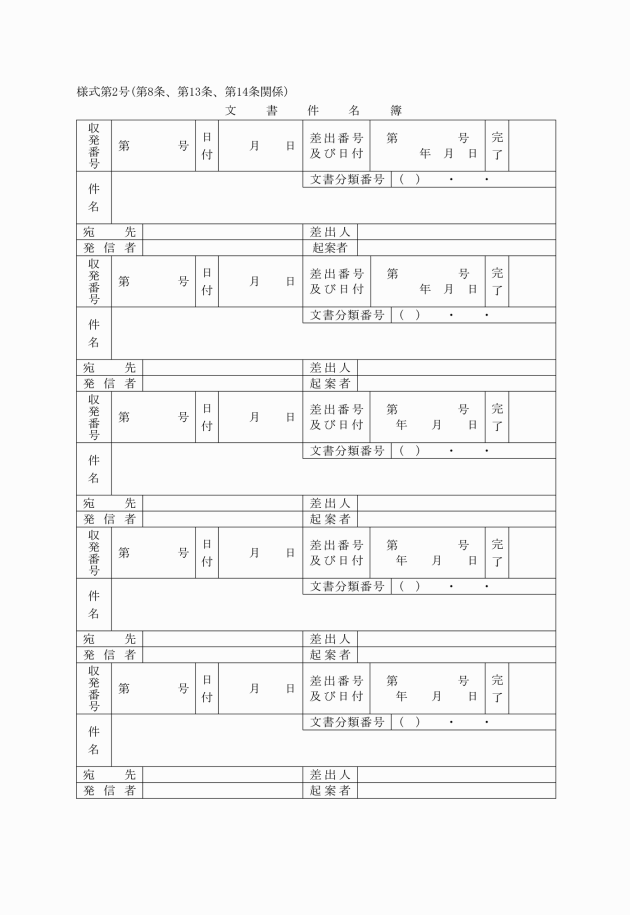 様式第2号(第8条、第13条、第14条関係)

文　書　件　名　簿

| 収発番号 | 第　号 | 日付 | 月　日 | 差出番号及び日付 | 第　号　年　月　日 | 完了 | |
|---|---|---|---|---|---|---|---|
| 件名 | | | | 文書分類番号 | (　)　・　・ | | |
| 宛　先 | | | | 差出人 | | | |
| 発信者 | | | | 起案者 | | | |
| 収発番号 | 第　号 | 日付 | 月　日 | 差出番号及び日付 | 第　号　年　月　日 | 完了 | |
| 件名 | | | | 文書分類番号 | (　)　・　・ | | |
| 宛　先 | | | | 差出人 | | | |
| 発信者 | | | | 起案者 | | | |
| 収発番号 | 第　号 | 日付 | 月　日 | 差出番号及び日付 | 第　号　年　月　日 | 完了 | |
| 件名 | | | | 文書分類番号 | (　)　・　・ | | |
| 宛　先 | | | | 差出人 | | | |
| 発信者 | | | | 起案者 | | | |
| 収発番号 | 第　号 | 日付 | 月　日 | 差出番号及び日付 | 第　号　年　月　日 | 完了 | |
| 件名 | | | | 文書分類番号 | (　)　・　・ | | |
| 宛　先 | | | | 差出人 | | | |
| 発信者 | | | | 起案者 | | | |
| 収発番号 | 第　号 | 日付 | 月　日 | 差出番号及び日付 | 第　号　年　月　日 | 完了 | |
| 件名 | | | | 文書分類番号 | (　)　・　・ | | |
| 宛　先 | | | | 差出人 | | | |
| 発信者 | | | | 起案者 | | | |